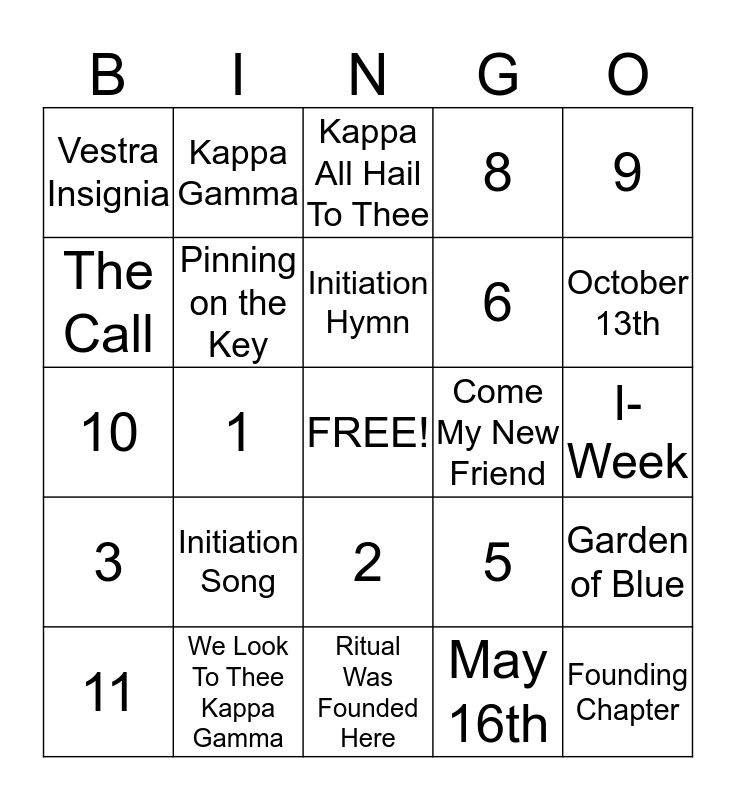 | B | I | N | G | O |
|---|---|---|---|---|
| Vestra Insignia | Kappa Gamma | Kappa All Hail To Thee | 8 | 9 |
| The Call | Pinning on the Key | Initiation Hymn | 6 | October 13th |
| 10 | 1 | FREE! | Come My New Friend | I-Week |
| 3 | Initiation Song | 2 | 5 | Garden of Blue |
| 11 | We Look To Thee Kappa Gamma | Ritual Was Founded Here | May 16th | Founding Chapter |